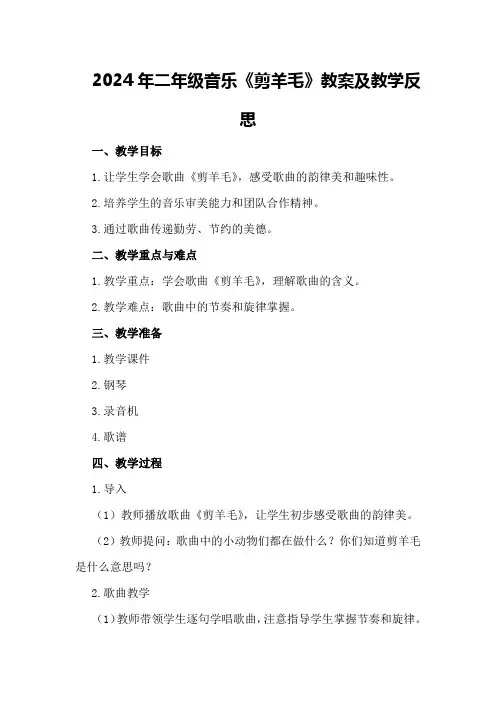 2024年二年级音乐《剪羊毛》教案及教学反思

一、教学目标

1.让学生学会歌曲《剪羊毛》，感受歌曲的韵律美和趣味性。

2.培养学生的音乐审美能力和团队合作精神。

3.通过歌曲传递勤劳、节约的美德。

二、教学重点与难点

1.教学重点：学会歌曲《剪羊毛》，理解歌曲的含义。

2.教学难点：歌曲中的节奏和旋律掌握。

三、教学准备

1.教学课件

2.钢琴

3.录音机

4.歌谱

四、教学过程

1.导入

（1）教师播放歌曲《剪羊毛》，让学生初步感受歌曲的韵律美。

（2）教师提问：歌曲中的小动物们都在做什么？你们知道剪羊毛是什么意思吗？

2.歌曲教学

（1）教师带领学生逐句学唱歌曲，注意指导学生掌握节奏和旋律。